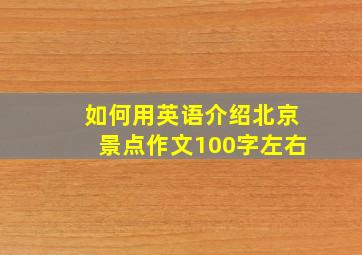 如何用英语介绍北京景点作文100字左右